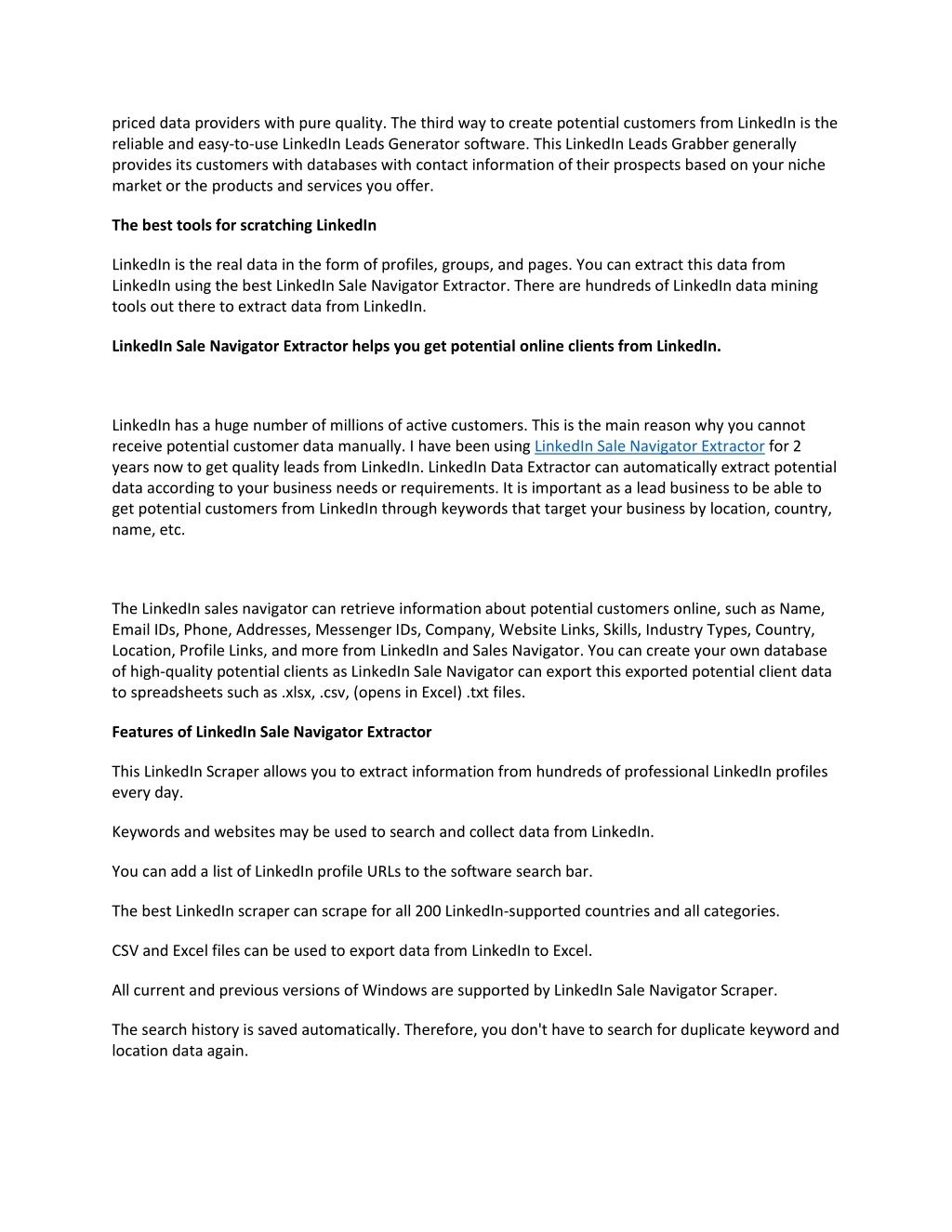 priced data providers with pure quality. The third way to create potential customers from LinkedIn is the reliable and easy-to-use LinkedIn Leads Generator software. This LinkedIn Leads Grabber generally provides its customers with databases with contact information of their prospects based on your niche market or the products and services you offer.

The best tools for scratching LinkedIn

LinkedIn is the real data in the form of profiles, groups, and pages. You can extract this data from LinkedIn using the best LinkedIn Sale Navigator Extractor. There are hundreds of LinkedIn data mining tools out there to extract data from LinkedIn.

LinkedIn Sale Navigator Extractor helps you get potential online clients from LinkedIn.

LinkedIn has a huge number of millions of active customers. This is the main reason why you cannot receive potential customer data manually. I have been using LinkedIn Sale Navigator Extractor for 2 years now to get quality leads from LinkedIn. LinkedIn Data Extractor can automatically extract potential data according to your business needs or requirements. It is important as a lead business to be able to get potential customers from LinkedIn through keywords that target your business by location, country, name, etc.

The LinkedIn sales navigator can retrieve information about potential customers online, such as Name, Email IDs, Phone, Addresses, Messenger IDs, Company, Website Links, Skills, Industry Types, Country, Location, Profile Links, and more from LinkedIn and Sales Navigator. You can create your own database of high-quality potential clients as LinkedIn Sale Navigator can export this exported potential client data to spreadsheets such as .xlsx, .csv, (opens in Excel) .txt files.

Features of LinkedIn Sale Navigator Extractor

This LinkedIn Scraper allows you to extract information from hundreds of professional LinkedIn profiles every day.

Keywords and websites may be used to search and collect data from LinkedIn.

You can add a list of LinkedIn profile URLs to the software search bar.

The best LinkedIn scraper can scrape for all 200 LinkedIn-supported countries and all categories.

CSV and Excel files can be used to export data from LinkedIn to Excel.

All current and previous versions of Windows are supported by LinkedIn Sale Navigator Scraper.

The search history is saved automatically. Therefore, you don't have to search for duplicate keyword and location data again.